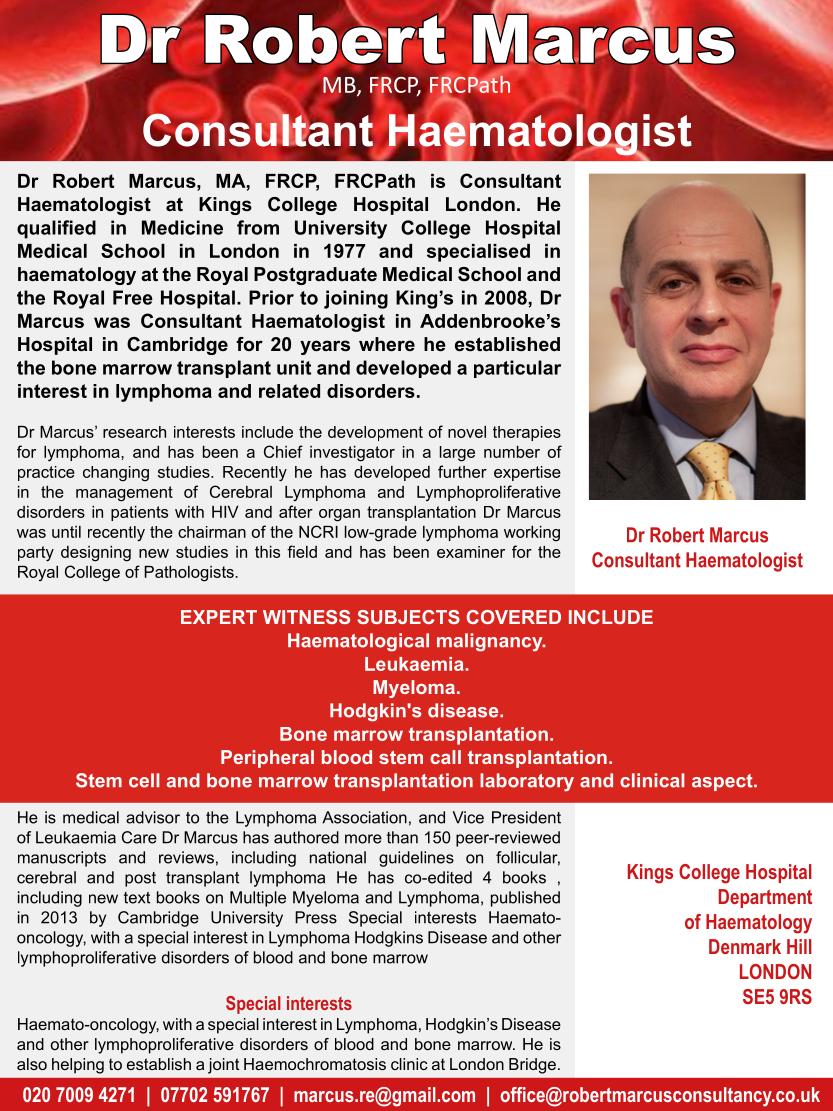 Dr Robert Marcus
MB, FRCP, FRCPath
Consultant Haematologist

Dr Robert Marcus, MA, FRCP, FRCPath is Consultant Haematologist at Kings College Hospital London. He qualified in Medicine from University College Hospital Medical School in London in 1977 and specialised in haematology at the Royal Postgraduate Medical School and the Royal Free Hospital. Prior to joining King's in 2008, Dr Marcus was Consultant Haematologist in Addenbrooke's Hospital in Cambridge for 20 years where he established the bone marrow transplant unit and developed a particular interest in lymphoma and related disorders.

Dr Marcus' research interests include the development of novel therapies for lymphoma, and has been a Chief investigator in a large number of practice changing studies. Recently he has developed further expertise in the management of Cerebral Lymphoma and Lymphoproliferative disorders in patients with HIV and after organ transplantation Dr Marcus was until recently the chairman of the NCRI low-grade lymphoma working party designing new studies in this field and has been examiner for the Royal College of Pathologists.

Dr Robert Marcus
Consultant Haematologist

EXPERT WITNESS SUBJECTS COVERED INCLUDE
Haematological malignancy.
Leukaemia.
Myeloma.
Hodgkin's disease.
Bone marrow transplantation.
Peripheral blood stem call transplantation.
Stem cell and bone marrow transplantation laboratory and clinical aspect.

He is medical advisor to the Lymphoma Association, and Vice President of Leukaemia Care Dr Marcus has authored more than 150 peer-reviewed manuscripts and reviews, including national guidelines on follicular, cerebral and post transplant lymphoma He has co-edited 4 books , including new text books on Multiple Myeloma and Lymphoma, published in 2013 by Cambridge University Press Special interests Haemato-oncology, with a special interest in Lymphoma Hodgkins Disease and other lymphoproliferative disorders of blood and bone marrow

Special interests
Haemato-oncology, with a special interest in Lymphoma, Hodgkin's Disease and other lymphoproliferative disorders of blood and bone marrow. He is also helping to establish a joint Haemochromatosis clinic at London Bridge.

Kings College Hospital
Department
of Haematology
Denmark Hill
LONDON
SE5 9RS

020 7009 4271 | 07702 591767 | marcus.re@gmail.com | office@robertmarcusconsultancy.co.uk